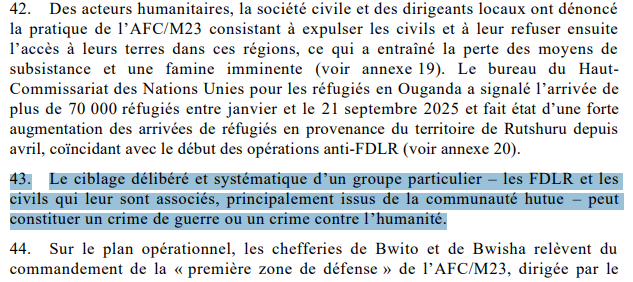 42. Des acteurs humanitaires, la société civile et des dirigeants locaux ont dénoncé la pratique de l'AFC/M23 consistant à expulser les civils et à leur refuser ensuite l'accès à leurs terres dans ces régions, ce qui a entraîné la perte des moyens de subsistance et une famine imminente (voir annexe 19). Le bureau du Haut-Commissariat des Nations Unies pour les réfugiés en Ouganda a signalé l'arrivée de plus de 70 000 réfugiés entre janvier et le 21 septembre 2025 et fait état d'une forte augmentation des arrivées de réfugiés en provenance du territoire de Rutshuru depuis avril, coïncidant avec le début des opérations anti-FDLR (voir annexe 20).

43. Le ciblage délibéré et systématique d'un groupe particulier – les FDLR et les civils qui leur sont associés, principalement issus de la communauté hutue – peut constituer un crime de guerre ou un crime contre l'humanité.

44. Sur le plan opérationnel, les chefferies de Bwito et de Bwisha relèvent du commandement de la « première zone de défense » de l'AFC/M23, dirigée par le